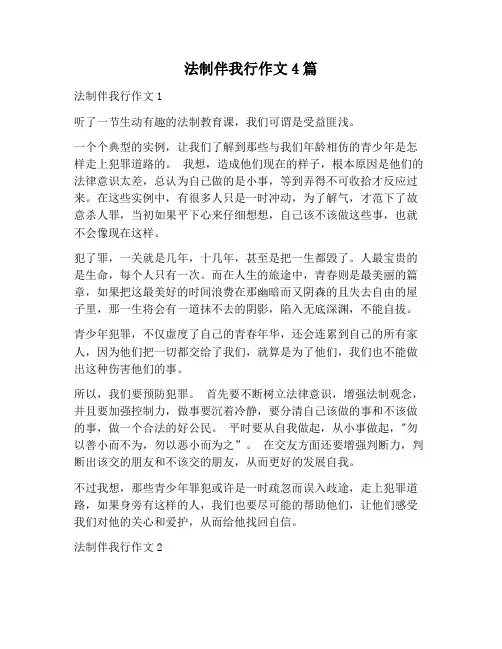 法制伴我行作文 4 篇

法制伴我行作文 1

听了一节生动有趣的法制教育课，我们可谓是受益匪浅。

一个个典型的实例，让我们了解到那些与我们年龄相仿的青少年是怎样走上犯罪道路的。 我想，造成他们现在的样子，根本原因是他们的法律意识太差，总认为自己做的是小事，等到弄得不可收拾才反应过来。在这些实例中，有很多人只是一时冲动，为了解气，才范下了故意杀人罪，当初如果平下心来仔细想想，自己该不该做这些事，也就不会像现在这样。

犯了罪，一关就是几年，十几年，甚至是把一生都毁了。人最宝贵的是生命，每个人只有一次。而在人生的旅途中，青春则是最美丽的篇章，如果把这最美好的时间浪费在那幽暗而又阴森的且失去自由的屋子里，那一生将会有一道抹不去的阴影，陷入无底深渊，不能自拔。

青少年犯罪，不仅虚度了自己的青春年华，还会连累到自己的所有家人，因为他们把一切都交给了我们，就算是为了他们，我们也不能做出这种伤害他们的事。

所以，我们要预防犯罪。 首先要不断树立法律意识，增强法制观念，并且要加强控制力，做事要沉着冷静，要分清自己该做的事和不该做的事，做一个合法的好公民。 平时要从自我做起，从小事做起，"勿以善小而不为，勿以恶小而为之"。 在交友方面还要增强判断力，判断出该交的朋友和不该交的朋友，从而更好的发展自我。

不过我想，那些青少年罪犯或许是一时疏忽而误入歧途，走上犯罪道路，如果身旁有这样的人，我们也要尽可能的帮助他们，让他们感受我们对他的关心和爱护，从而给他找回自信。

法制伴我行作文 2